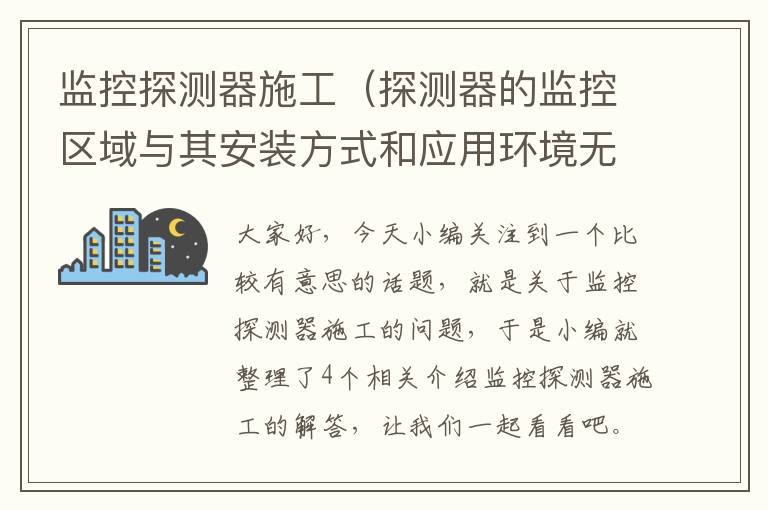 监控探测器施工（探测器的监控区域与其安装方式和应用环境无

大家好，今天小编关注到一个比较有意思的话题，就是关于监控探测器施工的问题，于是小编就整理了4个相关介绍监控探测器施工的解答，让我们一起看看吧。